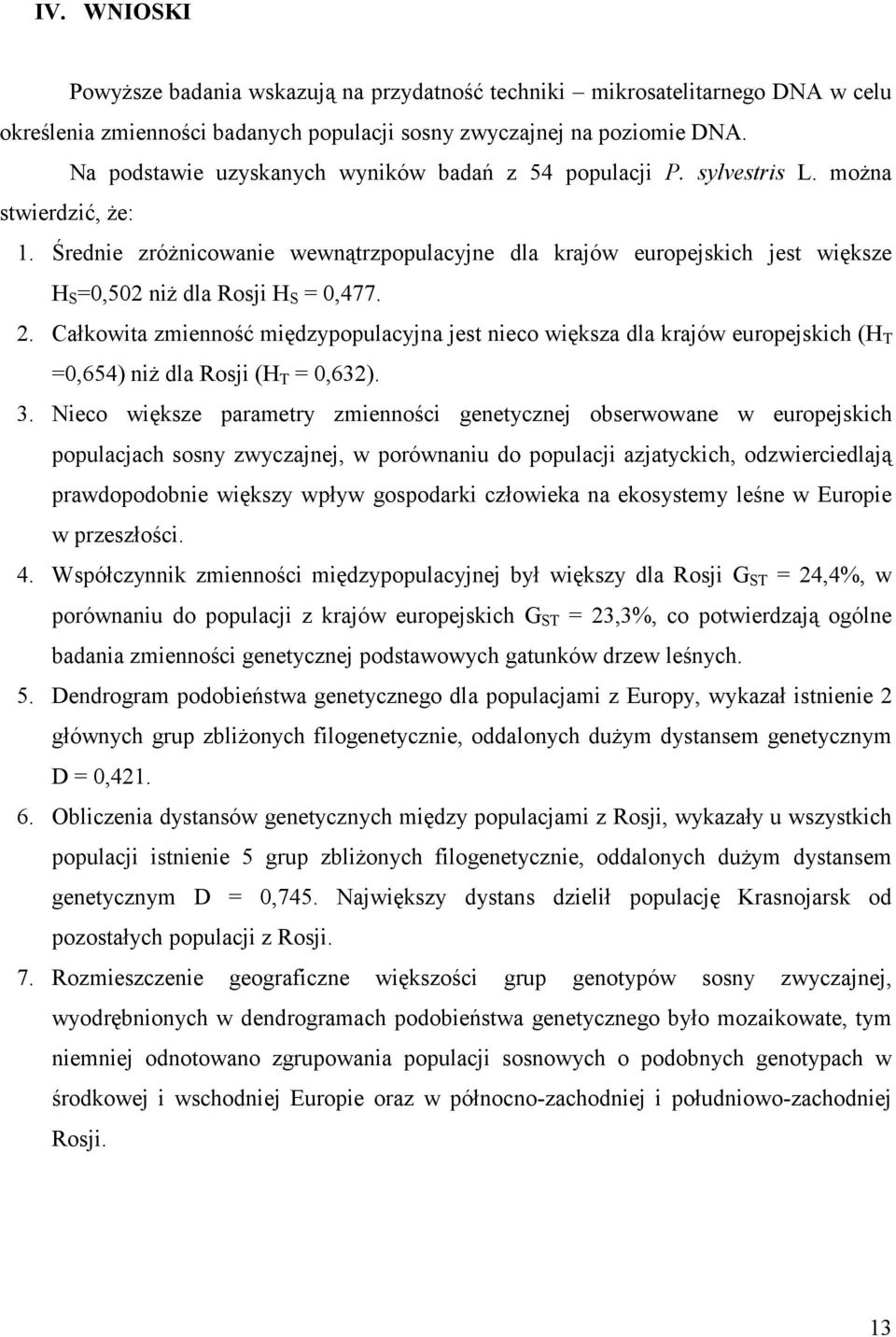 IV. WNIOSKI

Powyższe badania wskazują na przydatność techniki – mikrosatelitarnego DNA w celu określenia zmienności badanych populacji sosny zwyczajnej na poziomie DNA.

Na podstawie uzyskanych wyników badań z 54 populacji P. sylvestris L. można stwierdzić, że:

1. Średnie zróżnicowanie wewnątrzpopulacyjne dla krajów europejskich jest większe $H_S$=0,502 niż dla Rosji $H_S$ = 0,477.

2. Całkowita zmienność międzypopulacyjna jest nieco większa dla krajów europejskich ($H_T$ =0,654) niż dla Rosji ($H_T$ = 0,632).

3. Nieco większe parametry zmienności genetycznej obserwowane w europejskich populacjach sosny zwyczajnej, w porównaniu do populacji azjatyckich, odzwierciedlają prawdopodobnie większy wpływ gospodarki człowieka na ekosystemy leśne w Europie w przeszłości.

4. Współczynnik zmienności międzypopulacyjnej był większy dla Rosji $G_{ST}$ = 24,4%, w porównaniu do populacji z krajów europejskich $G_{ST}$ = 23,3%, co potwierdzają ogólne badania zmienności genetycznej podstawowych gatunków drzew leśnych.

5. Dendrogram podobieństwa genetycznego dla populacjami z Europy, wykazał istnienie 2 głównych grup zbliżonych filogenetycznie, oddalonych dużym dystansem genetycznym D = 0,421.

6. Obliczenia dystansów genetycznych między populacjami z Rosji, wykazały u wszystkich populacji istnienie 5 grup zbliżonych filogenetycznie, oddalonych dużym dystansem genetycznym D = 0,745. Największy dystans dzielił populację Krasnojarsk od pozostałych populacji z Rosji.

7. Rozmieszczenie geograficzne większości grup genotypów sosny zwyczajnej, wyodrębnionych w dendrogramach podobieństwa genetycznego było mozaikowate, tym niemniej odnotowano zgrupowania populacji sosnowych o podobnych genotypach w środkowej i wschodniej Europie oraz w północno-zachodniej i południowo-zachodniej Rosji.

13